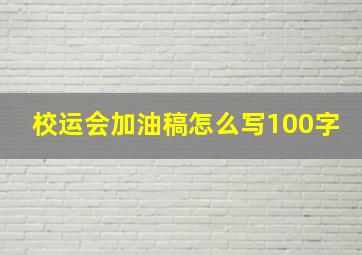 校运会加油稿怎么写100字